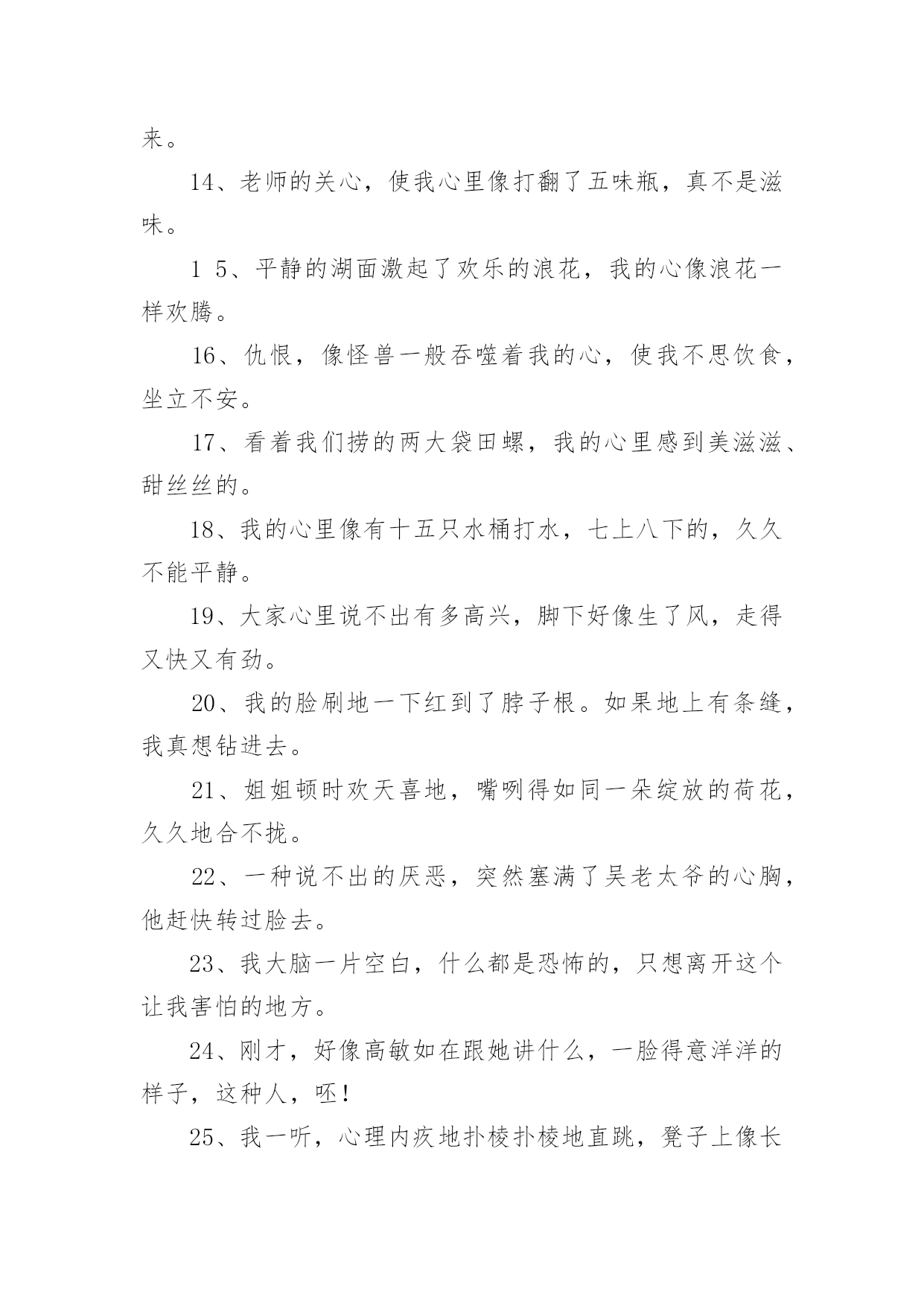 来。

14、老师的关心，使我心里像打翻了五味瓶，真不是滋味。

1 5、平静的湖面激起了欢乐的浪花，我的心像浪花一样欢腾。

16、仇恨，像怪兽一般吞噬着我的心，使我不思饮食，坐立不安。

17、看着我们捞的两大袋田螺，我的心里感到美滋滋、甜丝丝的。

18、我的心里像有十五只水桶打水，七上八下的，久久不能平静。

19、大家心里说不出有多高兴，脚下好像生了风，走得又快又有劲。

20、我的脸刷地一下红到了脖子根。如果地上有条缝，我真想钻进去。

21、姐姐顿时欢天喜地，嘴咧得如同一朵绽放的荷花，久久地合不拢。

22、一种说不出的厌恶，突然塞满了吴老太爷的心胸，他赶快转过脸去。

23、我大脑一片空白，什么都是恐怖的，只想离开这个让我害怕的地方。

24、刚才，好像高敏如在跟她讲什么，一脸得意洋洋的样子，这种人，呸!

25、我一听，心理内疚地扑棱扑棱地直跳，凳子上像长